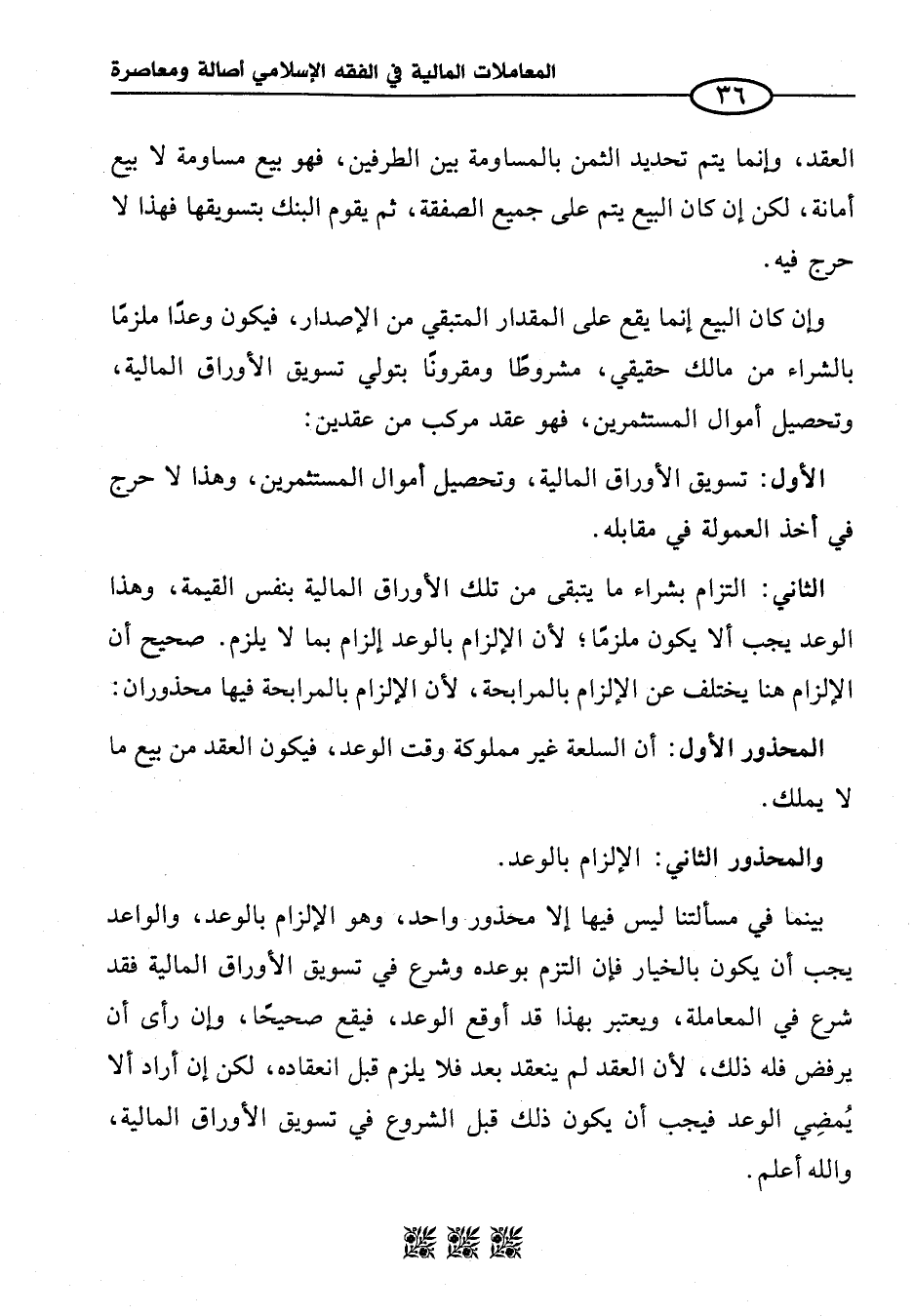 المعاملات المالية في الفقه الإسلامي أصالة ومعاصرة

٣٦

العقد، وإنما يتم تحديد الثمن بالمساومة بين الطرفين، فهو بيع مساومة لا بيع أمانة، لكن إن كان البيع يتم على جميع الصفقة، ثم يقوم البنك بتسويقها فهذا لا حرج فيه.

وإن كان البيع إنما يقع على المقدار المتبقي من الإصدار، فيكون وعدًا ملزمًا بالشراء من مالك حقيقي، مشروطًا ومقرونًا بتولي تسويق الأوراق المالية، وتحصيل أموال المستثمرين، فهو عقد مركب من عقدين:

الأول: تسويق الأوراق المالية، وتحصيل أموال المستثمرين، وهذا لا حرج في أخذ العمولة في مقابله.

الثاني: التزام بشراء ما يتبقى من تلك الأوراق المالية بنفس القيمة، وهذا الوعد يجب ألا يكون ملزمًا؛ لأن الإلزام بالوعد إلزام بما لا يلزم. صحيح أن الإلزام هنا يختلف عن الإلزام بالمرابحة، لأن الإلزام بالمرابحة فيها محذوران:

المحذور الأول: أن السلعة غير مملوكة وقت الوعد، فيكون العقد من بيع ما لا يملك.

والمحذور الثاني: الإلزام بالوعد.

بينما في مسألتنا ليس فيها إلا محذور واحد، وهو الإلزام بالوعد، والواعد يجب أن يكون بالخيار فإن التزم بوعده وشرع في تسويق الأوراق المالية فقد شرع في المعاملة، ويعتبر بهذا قد أوقع الوعد، فيقع صحيحًا، وإن رأى أن يرفض فله ذلك، لأن العقد لم ينعقد بعد فلا يلزم قبل انعقاده، لكن إن أراد ألا يُمضِي الوعد فيجب أن يكون ذلك قبل الشروع في تسويق الأوراق المالية، والله أعلم.